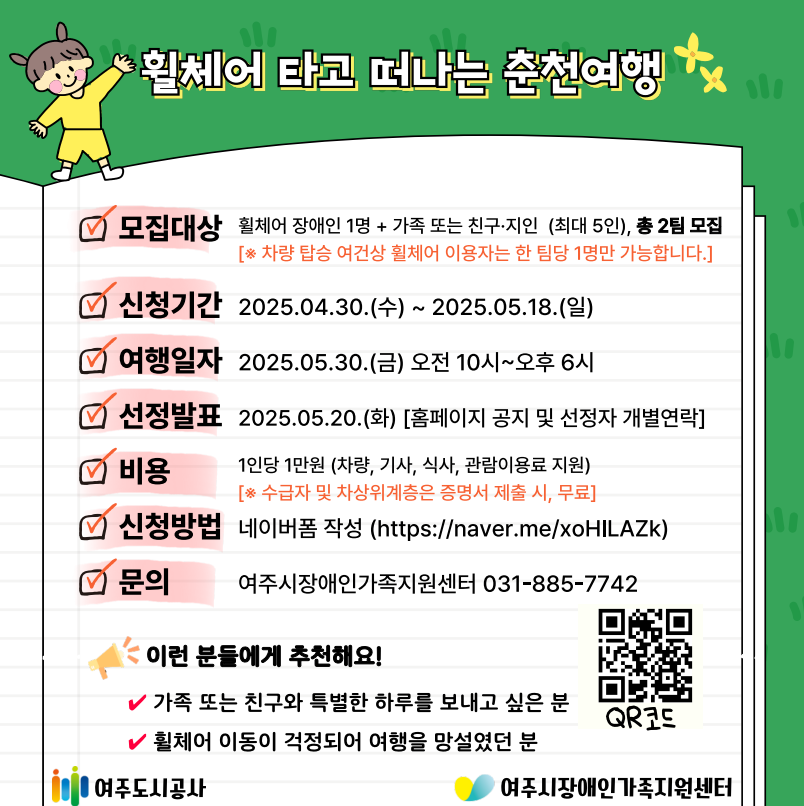 휠체어 타고 떠나는 춘천여행

☑ 모집대상 휠체어 장애인 1명 + 가족 또는 친구·지인 (최대 5인), 총 2팀 모집
[※ 차량 탑승 여건상 휠체어 이용자는 한 팀당 1명만 가능합니다.]

☑ 신청기간 2025.04.30.(수) ~ 2025.05.18.(일)

☑ 여행일자 2025.05.30.(금) 오전 10시~오후 6시

☑ 선정발표 2025.05.20.(화) [홈페이지 공지 및 선정자 개별연락]

☑ 비용 1인당 1만원 (차량, 기사, 식사, 관람이용료 지원)
[※ 수급자 및 차상위계층은 증명서 제출 시, 무료]

☑ 신청방법 네이버폼 작성 (https://naver.me/xoHILAZk)

☑ 문의 여주시장애인가족지원센터 031-885-7742

이런 분들에게 추천해요!

✔ 가족 또는 친구와 특별한 하루를 보내고 싶은 분
✔ 휠체어 이동이 걱정되어 여행을 망설였던 분

QR코드

여주도시공사

여주시장애인가족지원센터